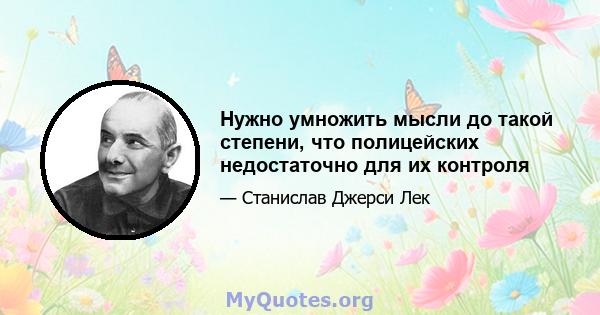 Нужно умножить мысли до такой степени, что полицейских недостаточно для их контроля

— Станислав Джерси Лек

MyQuotes.org